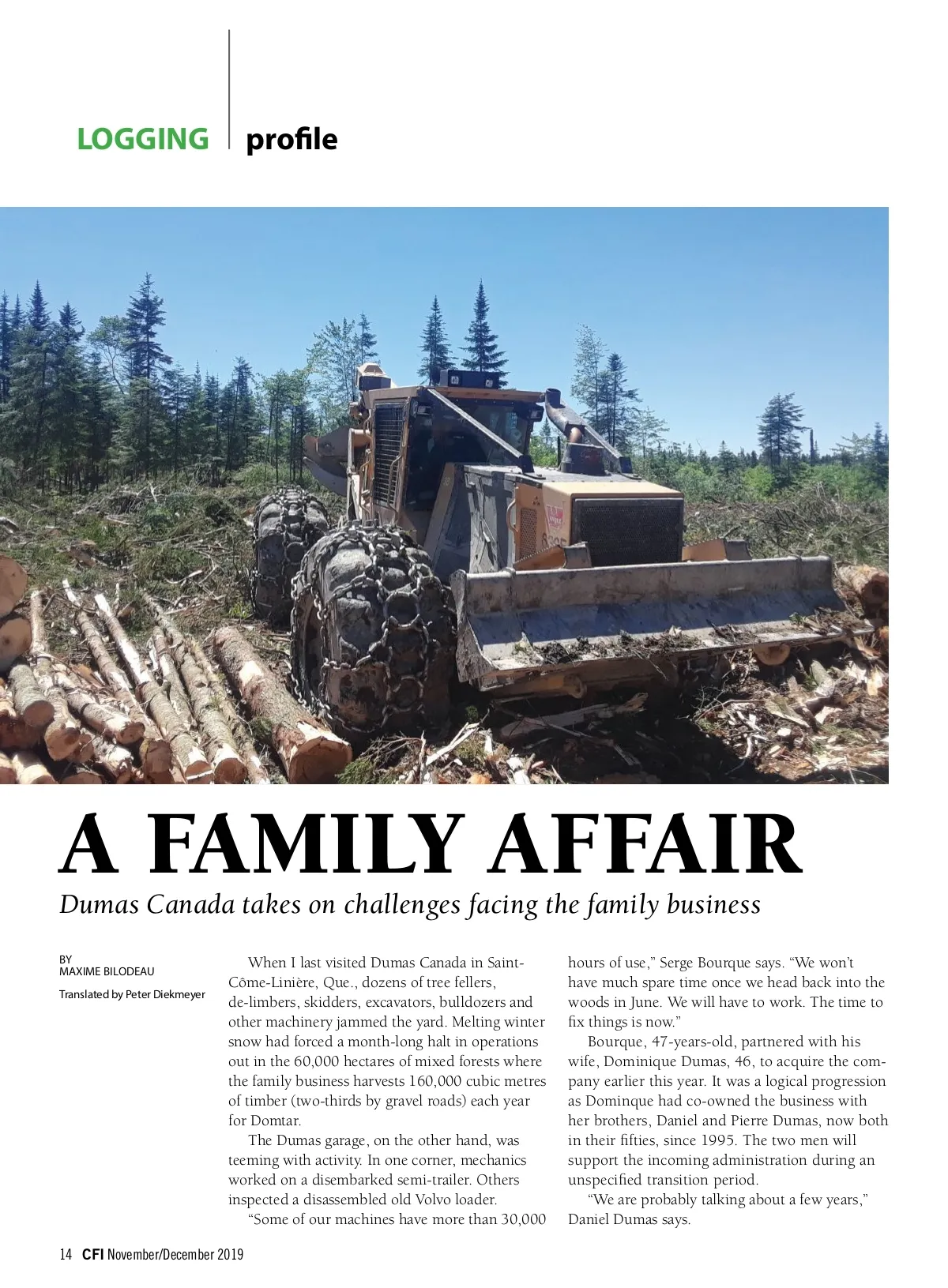 LOGGING profile

A FAMILY AFFAIR

Dumas Canada takes on challenges facing the family business

BY
MAXIME BILODEAU

Translated by Peter Diekmeyer

When I last visited Dumas Canada in Saint-Côme-Linière, Que., dozens of tree fellers, de-limbers, skidders, excavators, bulldozers and other machinery jammed the yard. Melting winter snow had forced a month-long halt in operations out in the 60,000 hectares of mixed forests where the family business harvests 160,000 cubic metres of timber (two-thirds by gravel roads) each year for Domtar.

The Dumas garage, on the other hand, was teeming with activity. In one corner, mechanics worked on a disembarked semi-trailer. Others inspected a disassembled old Volvo loader.

"Some of our machines have more than 30,000 hours of use," Serge Bourque says. "We won't have much spare time once we head back into the woods in June. We will have to work. The time to fix things is now."

Bourque, 47-years-old, partnered with his wife, Dominique Dumas, 46, to acquire the company earlier this year. It was a logical progression as Dominque had co-owned the business with her brothers, Daniel and Pierre Dumas, now both in their fifties, since 1995. The two men will support the incoming administration during an unspecified transition period.

"We are probably talking about a few years," Daniel Dumas says.

14 CFI November/December 2019